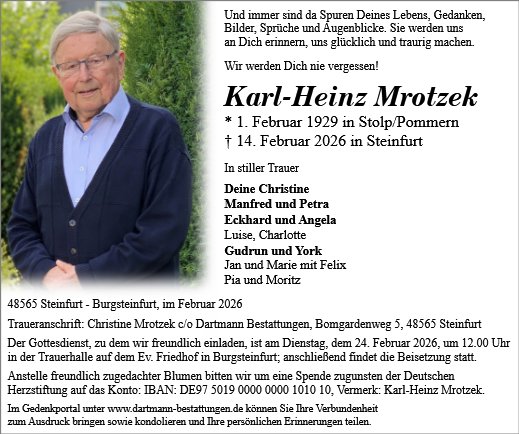 Und immer sind da Spuren Deines Lebens, Gedanken, Bilder, Sprüche und Augenblicke. Sie werden uns an Dich erinnern, uns glücklich und traurig machen.

Wir werden Dich nie vergessen!

Karl-Heinz Mrotzek
* 1. Februar 1929 in Stolp/Pommern
† 14. Februar 2026 in Steinfurt

In stiller Trauer

Deine Christine
Manfred und Petra
Eckhard und Angela
Luise, Charlotte
Gudrun und York
Jan und Marie mit Felix
Pia und Moritz

48565 Steinfurt - Burgsteinfurt, im Februar 2026

Traueranschrift: Christine Mrotzek c/o Dartmann Bestattungen, Bomgardenweg 5, 48565 Steinfurt

Der Gottesdienst, zu dem wir freundlich einladen, ist am Dienstag, dem 24. Februar 2026, um 12.00 Uhr in der Trauerhalle auf dem Ev. Friedhof in Burgsteinfurt; anschließend findet die Beisetzung statt.

Anstelle freundlich zugedachter Blumen bitten wir um eine Spende zugunsten der Deutschen Herzstiftung auf das Konto: IBAN: DE97 5019 0000 0000 1010 10, Vermerk: Karl-Heinz Mrotzek.

Im Gedenkportal unter www.dartmann-bestattungen.de können Sie Ihre Verbundenheit zum Ausdruck bringen sowie kondolieren und Ihre persönlichen Erinnerungen teilen.